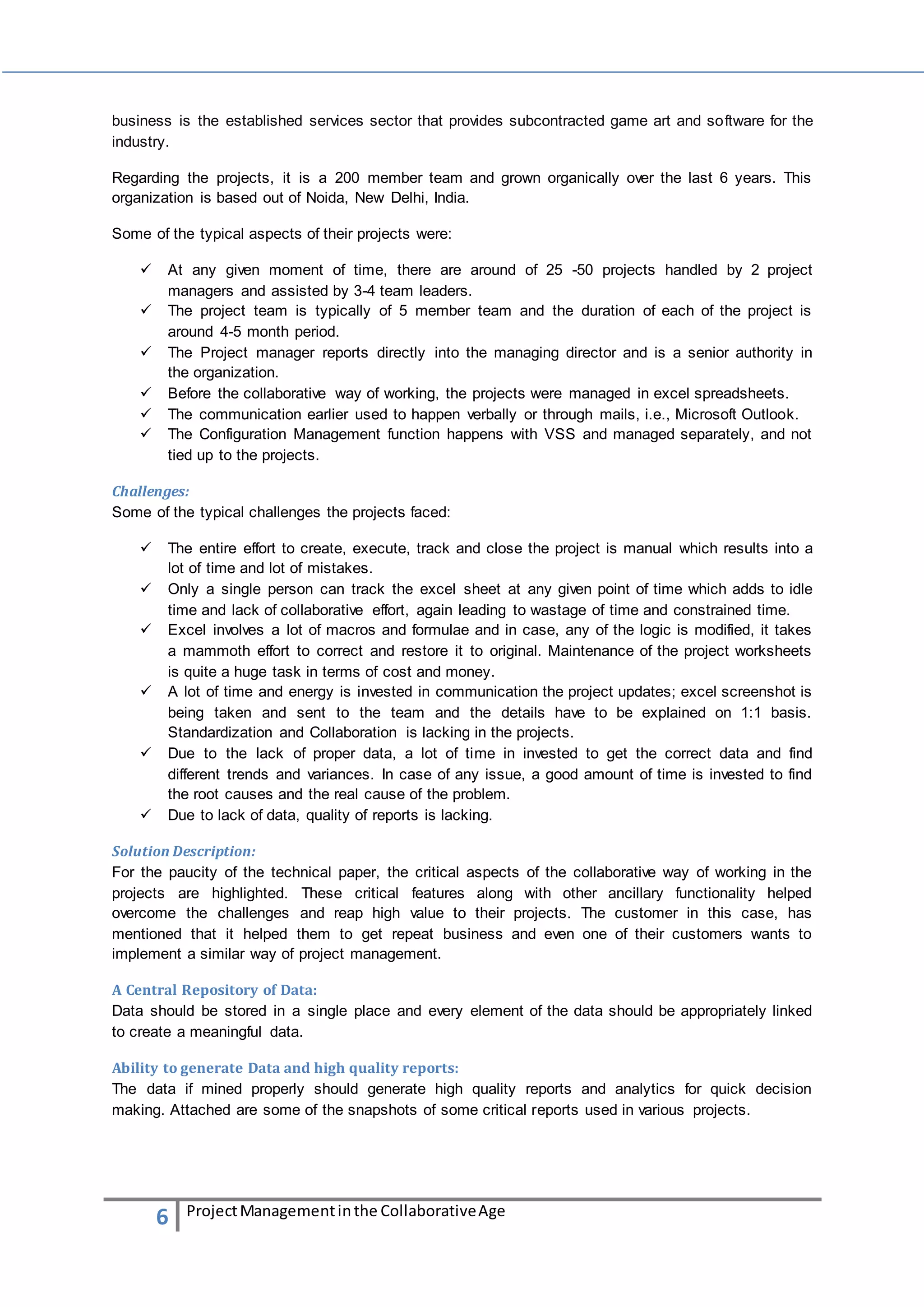 business is the established services sector that provides subcontracted game art and software for the industry.

Regarding the projects, it is a 200 member team and grown organically over the last 6 years. This organization is based out of Noida, New Delhi, India.

Some of the typical aspects of their projects were:

✓ At any given moment of time, there are around of 25 -50 projects handled by 2 project managers and assisted by 3-4 team leaders.
✓ The project team is typically of 5 member team and the duration of each of the project is around 4-5 month period.
✓ The Project manager reports directly into the managing director and is a senior authority in the organization.
✓ Before the collaborative way of working, the projects were managed in excel spreadsheets.
✓ The communication earlier used to happen verbally or through mails, i.e., Microsoft Outlook.
✓ The Configuration Management function happens with VSS and managed separately, and not tied up to the projects.

Challenges:
Some of the typical challenges the projects faced:

✓ The entire effort to create, execute, track and close the project is manual which results into a lot of time and lot of mistakes.
✓ Only a single person can track the excel sheet at any given point of time which adds to idle time and lack of collaborative effort, again leading to wastage of time and constrained time.
✓ Excel involves a lot of macros and formulae and in case, any of the logic is modified, it takes a mammoth effort to correct and restore it to original. Maintenance of the project worksheets is quite a huge task in terms of cost and money.
✓ A lot of time and energy is invested in communication the project updates; excel screenshot is being taken and sent to the team and the details have to be explained on 1:1 basis. Standardization and Collaboration is lacking in the projects.
✓ Due to the lack of proper data, a lot of time in invested to get the correct data and find different trends and variances. In case of any issue, a good amount of time is invested to find the root causes and the real cause of the problem.
✓ Due to lack of data, quality of reports is lacking.

Solution Description:
For the paucity of the technical paper, the critical aspects of the collaborative way of working in the projects are highlighted. These critical features along with other ancillary functionality helped overcome the challenges and reap high value to their projects. The customer in this case, has mentioned that it helped them to get repeat business and even one of their customers wants to implement a similar way of project management.

A Central Repository of Data:
Data should be stored in a single place and every element of the data should be appropriately linked to create a meaningful data.

Ability to generate Data and high quality reports:
The data if mined properly should generate high quality reports and analytics for quick decision making. Attached are some of the snapshots of some critical reports used in various projects.

6 Project Management in the Collaborative Age